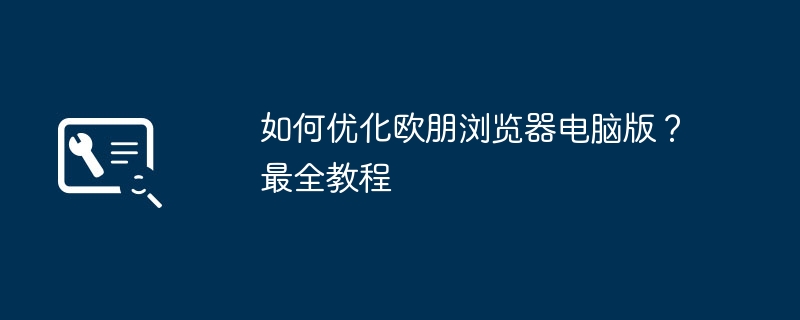 如何优化欧朋浏览器电脑版？最全教程